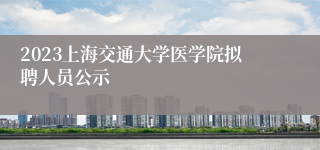 2023上海交通大学医学院拟聘人员公示